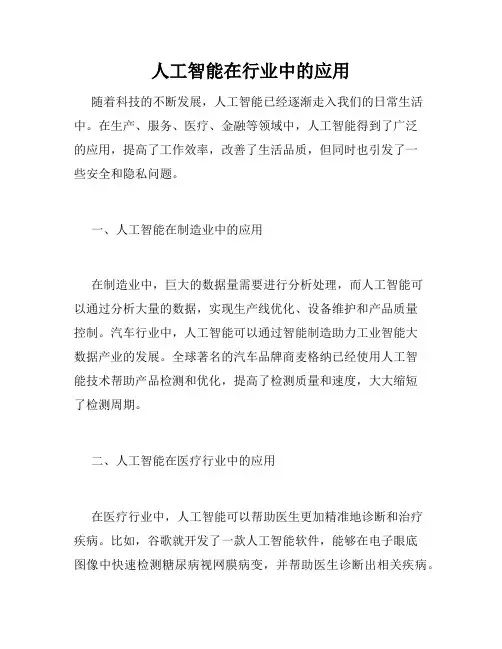 人工智能在行业中的应用

随着科技的不断发展，人工智能已经逐渐走入我们的日常生活中。在生产、服务、医疗、金融等领域中，人工智能得到了广泛的应用，提高了工作效率，改善了生活品质，但同时也引发了一些安全和隐私问题。

一、人工智能在制造业中的应用

在制造业中，巨大的数据量需要进行分析处理，而人工智能可以通过分析大量的数据，实现生产线优化、设备维护和产品质量控制。汽车行业中，人工智能可以通过智能制造助力工业智能大数据产业的发展。全球著名的汽车品牌商麦格纳已经使用人工智能技术帮助产品检测和优化，提高了检测质量和速度，大大缩短了检测周期。

二、人工智能在医疗行业中的应用

在医疗行业中，人工智能可以帮助医生更加精准地诊断和治疗疾病。比如，谷歌就开发了一款人工智能软件，能够在电子眼底图像中快速检测糖尿病视网膜病变，并帮助医生诊断出相关疾病。